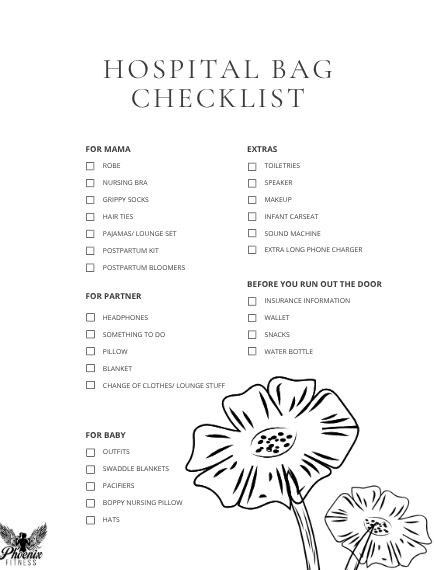 HOSPITAL BAG CHECKLIST

FOR MAMA

☐ ROBE
☐ NURSING BRA
☐ GRIPPY SOCKS
☐ HAIR TIES
☐ PAJAMAS/ LOUNGE SET
☐ POSTPARTUM KIT
☐ POSTPARTUM BLOOMERS

FOR PARTNER

☐ HEADPHONES
☐ SOMETHING TO DO
☐ PILLOW
☐ BLANKET
☐ CHANGE OF CLOTHES/ LOUNGE STUFF

FOR BABY

☐ OUTFITS
☐ SWADDLE BLANKETS
☐ PACIFIERS
☐ BOPPY NURSING PILLOW
☐ HATS

EXTRAS

☐ TOILETRIES
☐ SPEAKER
☐ MAKEUP
☐ INFANT CARSEAT
☐ SOUND MACHINE
☐ EXTRA LONG PHONE CHARGER

BEFORE YOU RUN OUT THE DOOR

☐ INSURANCE INFORMATION
☐ WALLET
☐ SNACKS
☐ WATER BOTTLE

Phoenix FITNESS